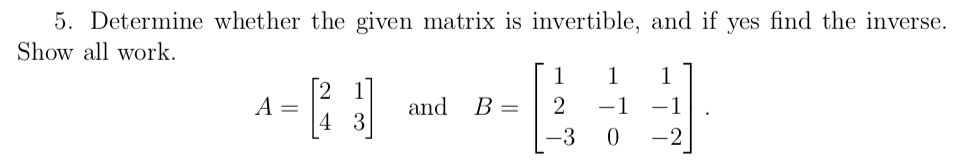 5. Determine whether the given matrix is invertible, and if yes find the inverse. Show all work.

$A = \begin{bmatrix} 2 & 1 \\ 4 & 3 \end{bmatrix}$ and $B = \begin{bmatrix} 1 & 1 & 1 \\ 2 & -1 & -1 \\ -3 & 0 & -2 \end{bmatrix}$.